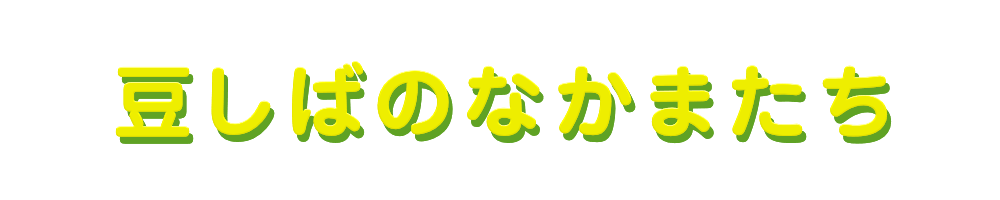 豆しばのなかまたち